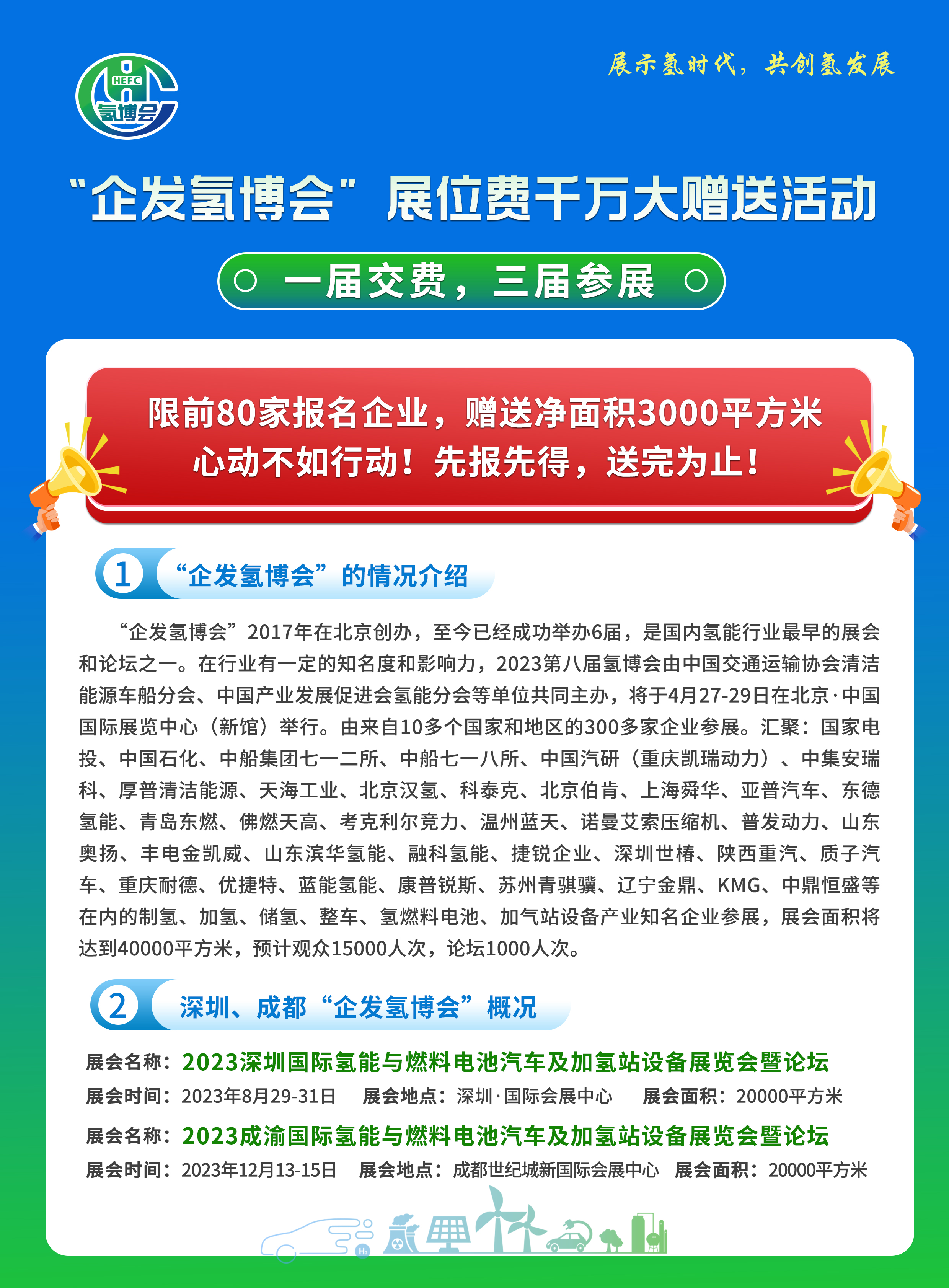 HEFC
氢博会

展示氢时代，共创氢发展

“企发氢博会”展位费千万大赠送活动

一届交费，三届参展

限前80家报名企业，赠送净面积3000平方米
心动不如行动！先报先得，送完为止！

1 “企发氢博会”的情况介绍

“企发氢博会”2017年在北京创办，至今已经成功举办6届，是国内氢能行业最早的展会和论坛之一。在行业有一定的知名度和影响力，2023第八届氢博会由中国交通运输协会清洁能源车船分会、中国产业发展促进会氢能分会等单位共同主办，将于4月27-29日在北京·中国国际展览中心（新馆）举行。由来自10多个国家和地区的300多家企业参展。汇聚：国家电投、中国石化、中船集团七一二所、中船七一八所、中国汽研（重庆凯瑞动力）、中集安瑞科、厚普清洁能源、天海工业、北京汉氢、科泰克、北京伯肯、上海舜华、亚普汽车、东德氢能、青岛东燃、佛燃天高、考克利尔竞力、温州蓝天、诺曼艾索压缩机、普发动力、山东奥扬、丰电金凯威、山东滨华氢能、融科氢能、捷锐企业、深圳世椿、陕西重汽、质子汽车、重庆耐德、优捷特、蓝能氢能、康普锐斯、苏州青骐骥、辽宁金鼎、KMG、中鼎恒盛等在内的制氢、加氢、储氢、整车、氢燃料电池、加气站设备产业知名企业参展，展会面积将达到40000平方米，预计观众15000人次，论坛1000人次。

2 深圳、成都“企发氢博会”概况

展会名称：2023深圳国际氢能与燃料电池汽车及加氢站设备展览会暨论坛
展会时间：2023年8月29-31日 展会地点：深圳·国际会展中心 展会面积：20000平方米

展会名称：2023成渝国际氢能与燃料电池汽车及加氢站设备展览会暨论坛
展会时间：2023年12月13-15日 展会地点：成都世纪城新国际会展中心 展会面积：20000平方米

$H_2$